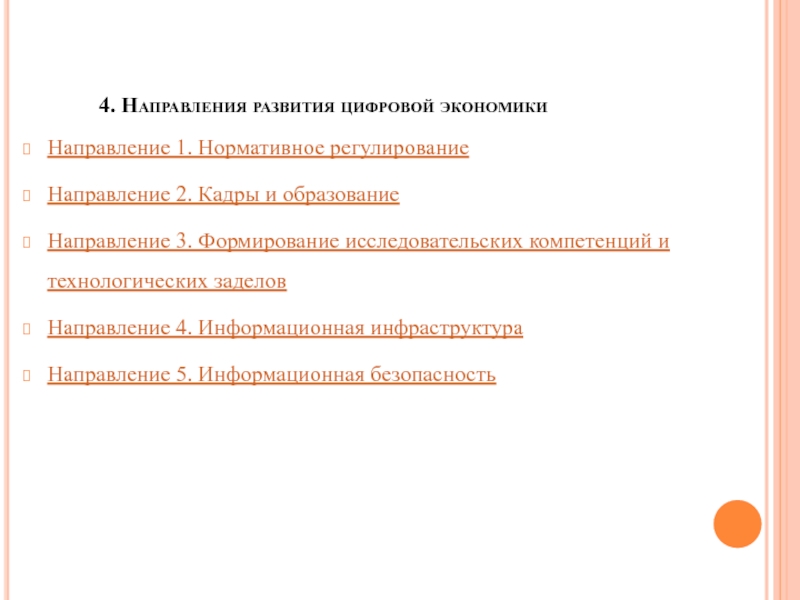 4. Направления развития цифровой экономики

Направление 1. Нормативное регулирование

Направление 2. Кадры и образование

Направление 3. Формирование исследовательских компетенций и технологических заделов

Направление 4. Информационная инфраструктура

Направление 5. Информационная безопасность